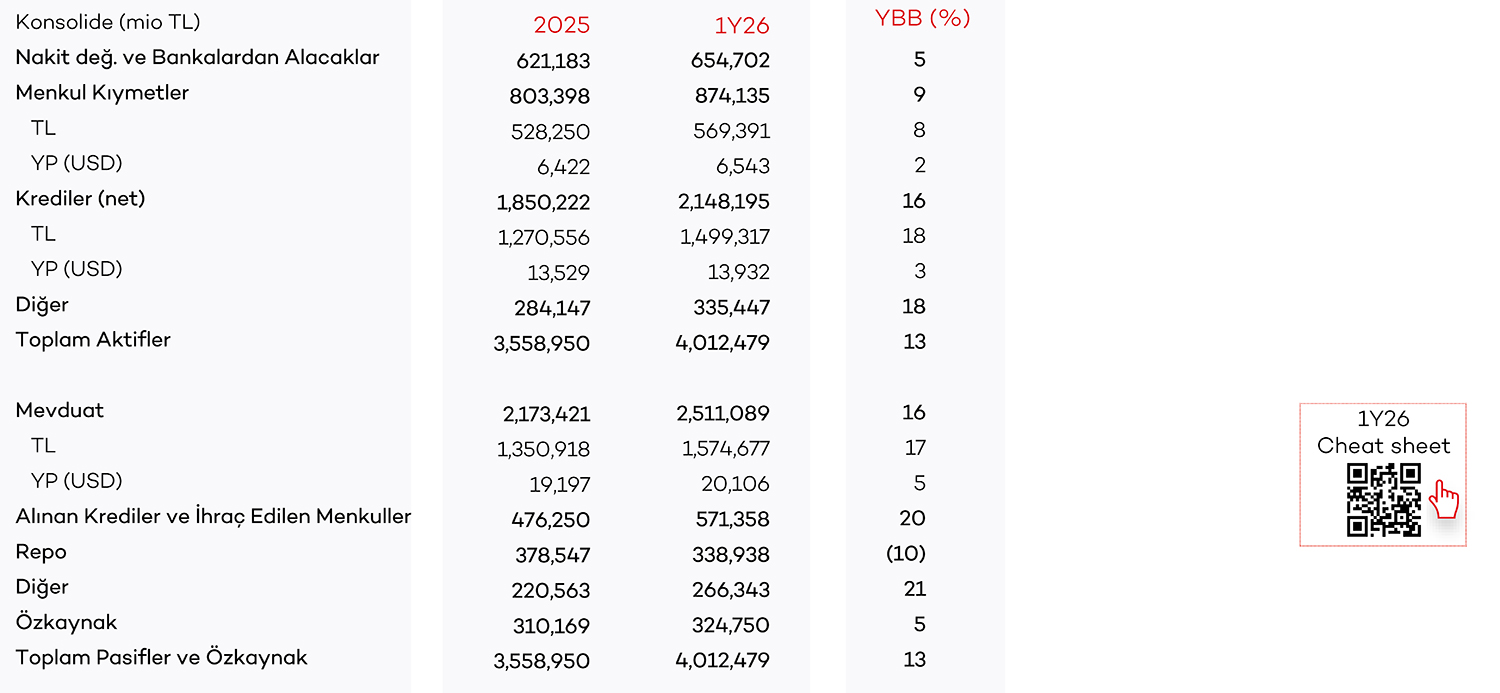 | Konsolide (mio TL) | 2025 | 1Y26 | YBB (%) |
|---|---|---|---|
| Nakit değ. ve Bankalardan Alacaklar | 621,183 | 654,702 | 5 |
| Menkul Kıymetler | 803,398 | 874,135 | 9 |
| TL | 528,250 | 569,391 | 8 |
| YP (USD) | 6,422 | 6,543 | 2 |
| Krediler (net) | 1,850,222 | 2,148,195 | 16 |
| TL | 1,270,556 | 1,499,317 | 18 |
| YP (USD) | 13,529 | 13,932 | 3 |
| Diğer | 284,147 | 335,447 | 18 |
| Toplam Aktifler | 3,558,950 | 4,012,479 | 13 |
| | | | |
| Mevduat | 2,173,421 | 2,511,089 | 16 |
| TL | 1,350,918 | 1,574,677 | 17 |
| YP (USD) | 19,197 | 20,106 | 5 |
| Alınan Krediler ve İhraç Edilen Menkuller | 476,250 | 571,358 | 20 |
| Repo | 378,547 | 338,938 | (10) |
| Diğer | 220,563 | 266,343 | 21 |
| Özkaynak | 310,169 | 324,750 | 5 |
| Toplam Pasifler ve Özkaynak | 3,558,950 | 4,012,479 | 13 |

1Y26
Cheat sheet